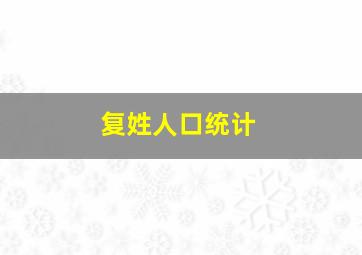 复姓人口统计